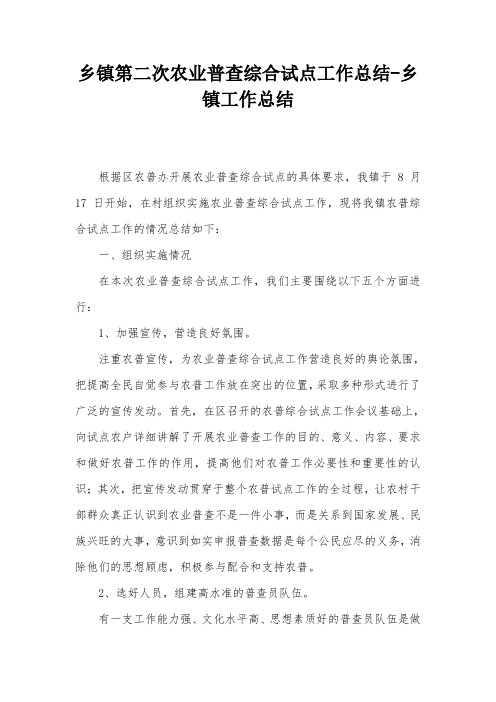 乡镇第二次农业普查综合试点工作总结-乡镇工作总结

根据区农普办开展农业普查综合试点的具体要求，我镇于 8 月 17 日开始，在村组织实施农业普查综合试点工作，现将我镇农普综合试点工作的情况总结如下：

一、组织实施情况

在本次农业普查综合试点工作，我们主要围绕以下五个方面进行：

1、加强宣传，营造良好氛围。

注重农普宣传，为农业普查综合试点工作营造良好的舆论氛围，把提高全民自觉参与农普工作放在突出的位置，采取多种形式进行了广泛的宣传发动。首先，在区召开的农普综合试点工作会议基础上，向试点农户详细讲解了开展农业普查工作的目的、意义、内容、要求和做好农普工作的作用，提高他们对农普工作必要性和重要性的认识；其次，把宣传发动贯穿于整个农普试点工作的全过程，让农村干部群众真正认识到农业普查不是一件小事，而是关系到国家发展、民族兴旺的大事，意识到如实申报普查数据是每个公民应尽的义务，消除他们的思想顾虑，积极参与配合和支持农普。

2、选好人员，组建高水准的普查员队伍。

有一支工作能力强、文化水平高、思想素质好的普查员队伍是做